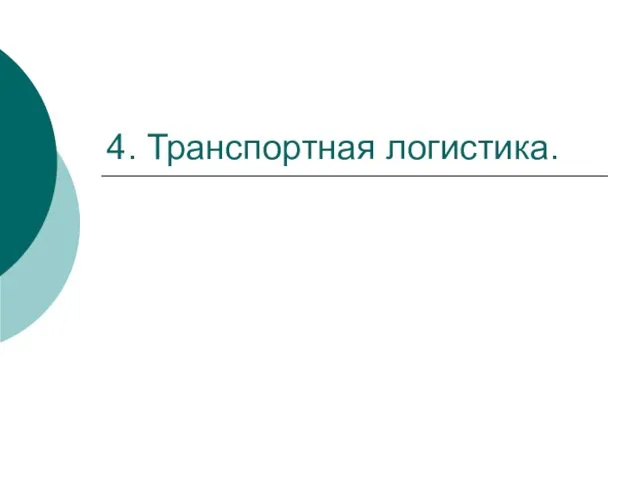 4. Транспортная логистика.